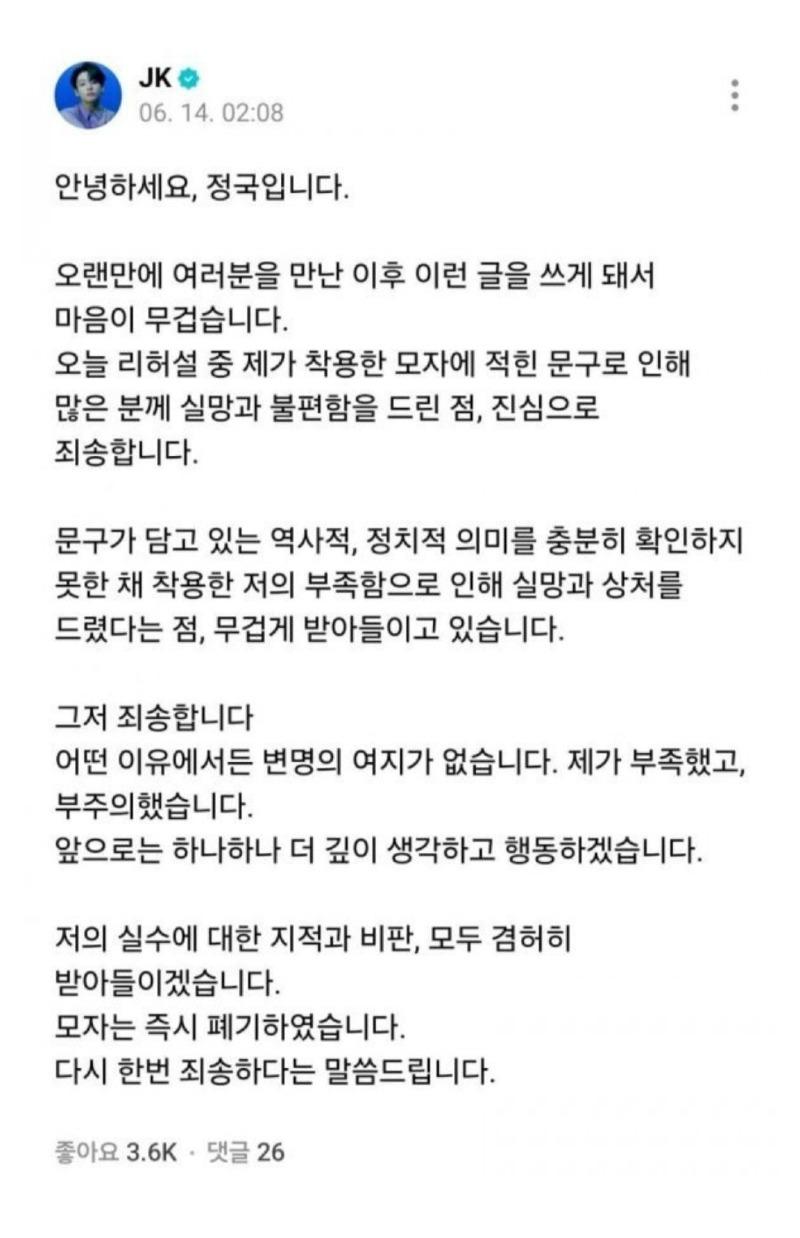 JK
06. 14. 02:08

안녕하세요, 정국입니다.

오랜만에 여러분을 만난 이후 이런 글을 쓰게 돼서 마음이 무겁습니다.
오늘 리허설 중 제가 착용한 모자에 적힌 문구로 인해 많은 분께 실망과 불편함을 드린 점, 진심으로 죄송합니다.

문구가 담고 있는 역사적, 정치적 의미를 충분히 확인하지 못한 채 착용한 저의 부족함으로 인해 실망과 상처를 드렸다는 점, 무겁게 받아들이고 있습니다.

그저 죄송합니다
어떤 이유에서든 변명의 여지가 없습니다. 제가 부족했고, 부주의했습니다.
앞으로는 하나하나 더 깊이 생각하고 행동하겠습니다.

저의 실수에 대한 지적과 비판, 모두 겸허히 받아들이겠습니다.
모자는 즉시 폐기하였습니다.
다시 한번 죄송하다는 말씀드립니다.

좋아요 3.6K · 댓글 26